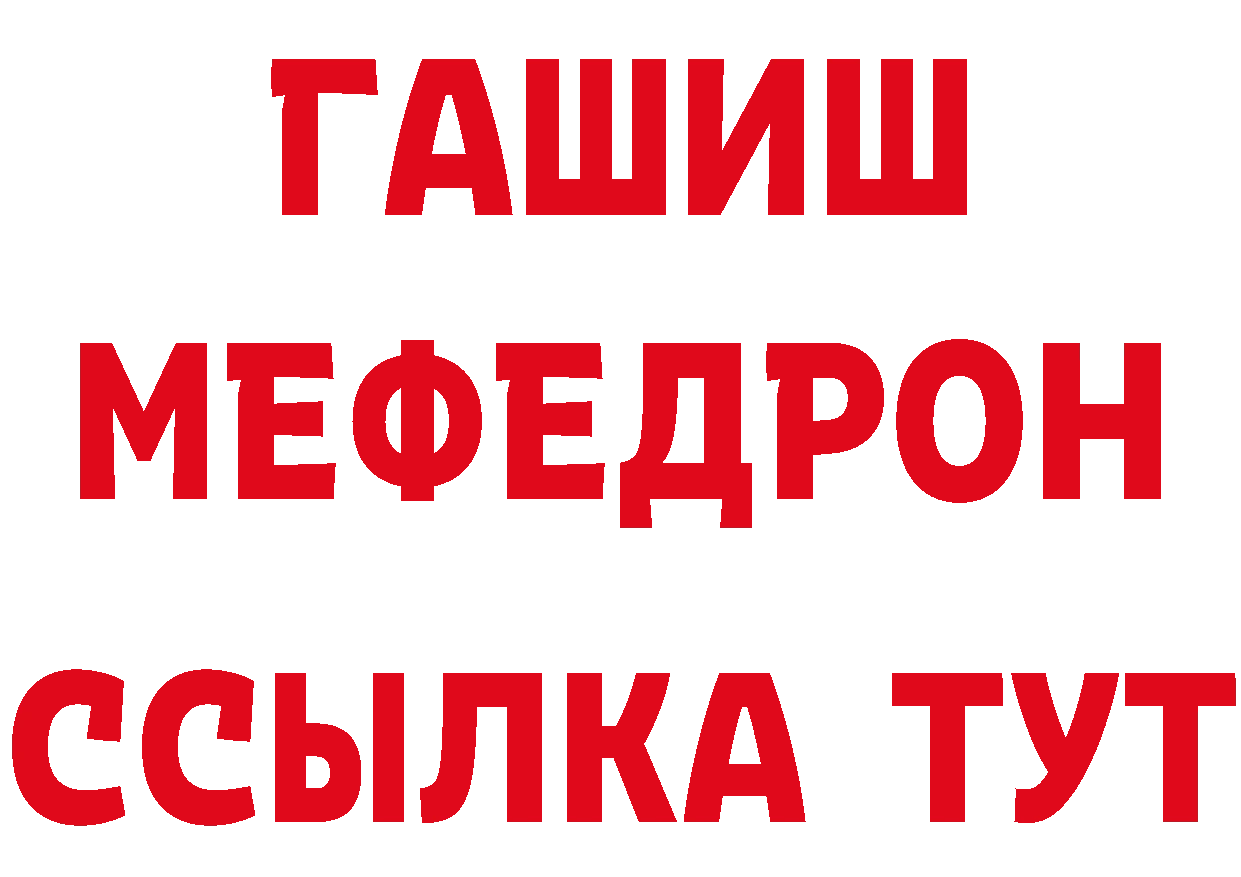 ГАШИШ МЕФЕДРОН ССЫЛКА ТУТ